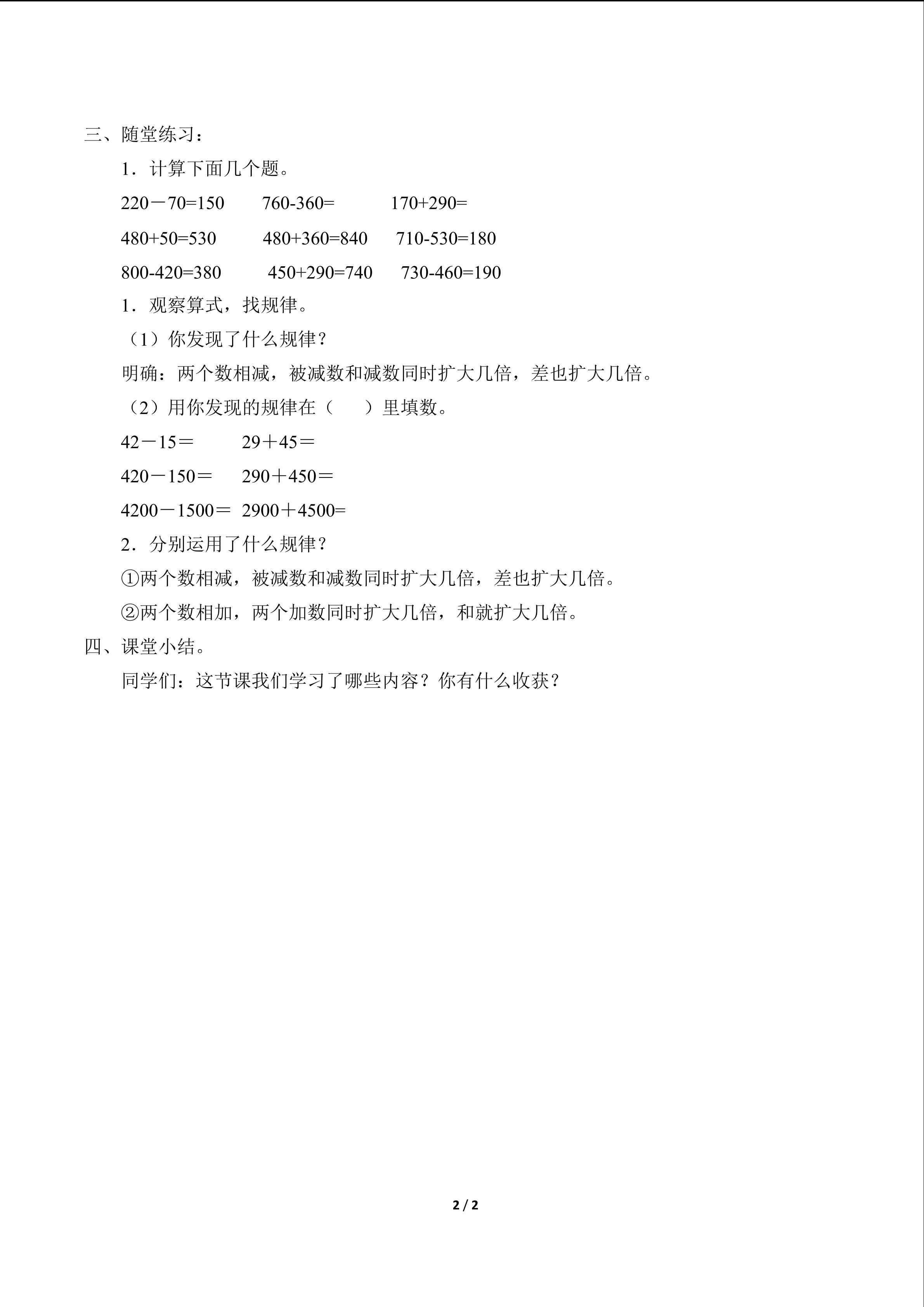 三、随堂练习：

1．计算下面几个题。

220－70=150　　760-360=　　170+290=

480+50=530　　480+360=840　　710-530=180

800-420=380　　450+290=740　　730-460=190

1．观察算式，找规律。

（1）你发现了什么规律？

明确：两个数相减，被减数和减数同时扩大几倍，差也扩大几倍。

（2）用你发现的规律在（　　）里填数。

42－15＝　　29＋45＝

420－150＝　　290＋450＝

4200－1500＝　2900＋4500=

2．分别运用了什么规律？

①两个数相减，被减数和减数同时扩大几倍，差也扩大几倍。

②两个数相加，两个加数同时扩大几倍，和就扩大几倍。

四、课堂小结。

同学们：这节课我们学习了哪些内容？你有什么收获？

2 / 2